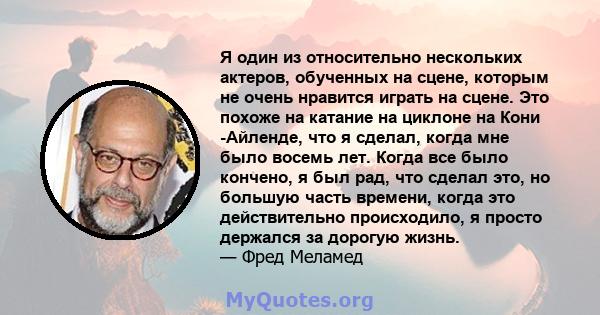 Я один из относительно нескольких актеров, обученных на сцене, которым не очень нравится играть на сцене. Это похоже на катание на циклоне на Кони -Айленде, что я сделал, когда мне было восемь лет. Когда все было кончено, я был рад, что сделал это, но большую часть времени, когда это действительно происходило, я просто держался за дорогую жизнь.
— Фред Меламед

MyQuotes.org